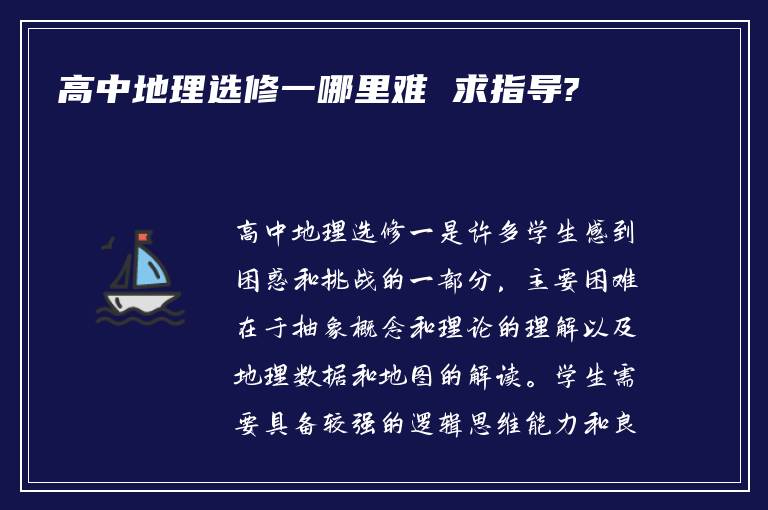 高中地理选修一哪里难 求指导?

高中地理选修一是许多学生感到困惑和挑战的一部分，主要困难在于抽象概念和理论的理解以及地理数据和地图的解读。学生需要具备较强的逻辑思维能力和良